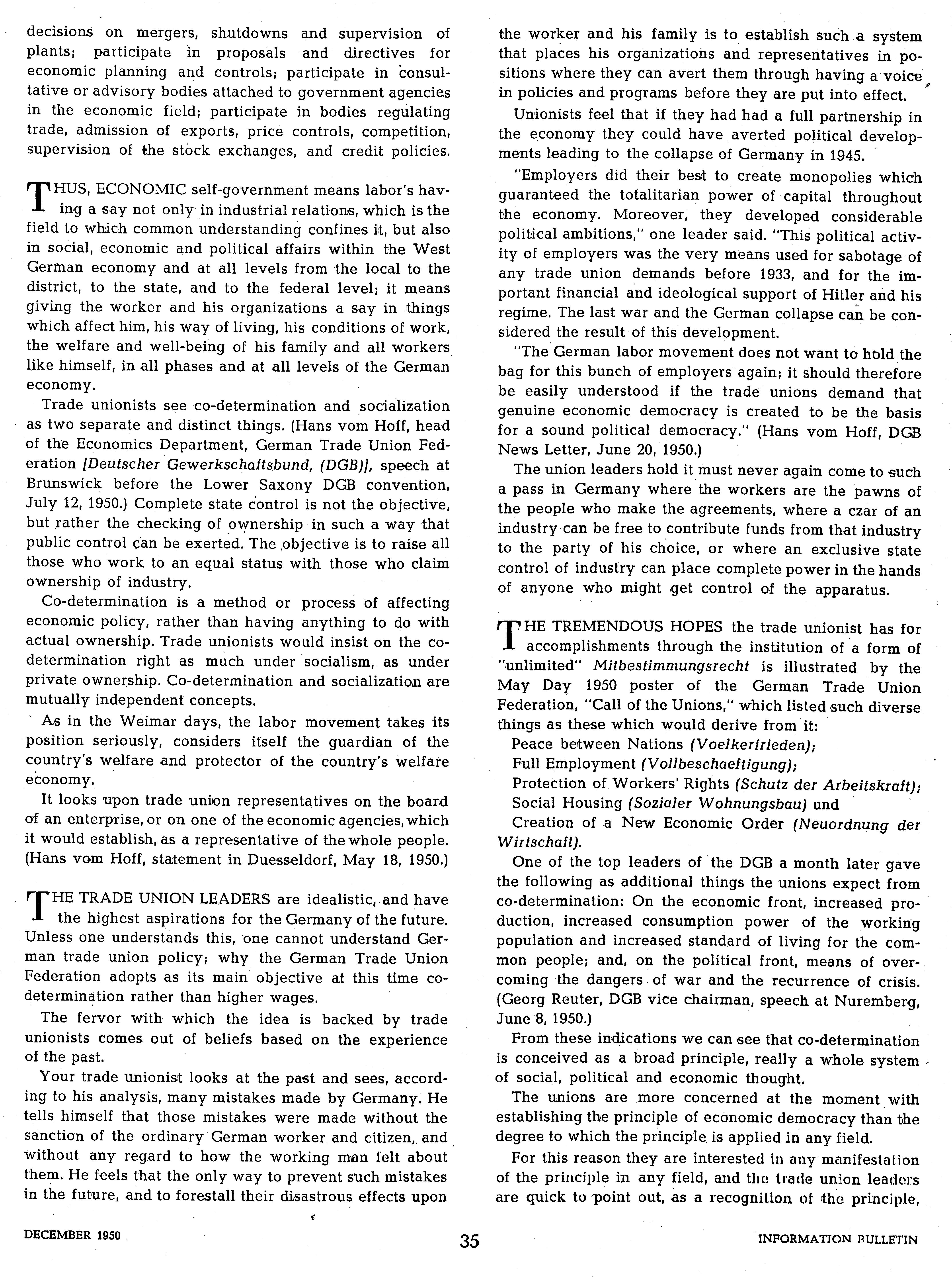 decisions on mergers, shutdowns and supervision of plants; participate in proposals and directives for economic planning and controls; participate in consultative or advisory bodies attached to government agencies in the economic field; participate in bodies regulating trade, admission of exports, price controls, competition, supervision of the stock exchanges, and credit policies.

THUS, ECONOMIC self-government means labor's having a say not only in industrial relations, which is the field to which common understanding confines it, but also in social, economic and political affairs within the West German economy and at all levels from the local to the district, to the state, and to the federal level; it means giving the worker and his organizations a say in things which affect him, his way of living, his conditions of work, the welfare and well-being of his family and all workers like himself, in all phases and at all levels of the German economy.

Trade unionists see co-determination and socialization as two separate and distinct things. (Hans vom Hoff, head of the Economics Department, German Trade Union Federation [Deutscher Gewerkschaftsbund, (DGB)], speech at Brunswick before the Lower Saxony DGB convention, July 12, 1950.) Complete state control is not the objective, but rather the checking of ownership in such a way that public control can be exerted. The objective is to raise all those who work to an equal status with those who claim ownership of industry.

Co-determination is a method or process of affecting economic policy, rather than having anything to do with actual ownership. Trade unionists would insist on the co-determination right as much under socialism, as under private ownership. Co-determination and socialization are mutually independent concepts.

As in the Weimar days, the labor movement takes its position seriously, considers itself the guardian of the country's welfare and protector of the country's welfare economy.

It looks upon trade union representatives on the board of an enterprise, or on one of the economic agencies, which it would establish, as a representative of the whole people. (Hans vom Hoff, statement in Duesseldorf, May 18, 1950.)

THE TRADE UNION LEADERS are idealistic, and have the highest aspirations for the Germany of the future. Unless one understands this, one cannot understand German trade union policy; why the German Trade Union Federation adopts as its main objective at this time co-determination rather than higher wages.

The fervor with which the idea is backed by trade unionists comes out of beliefs based on the experience of the past.

Your trade unionist looks at the past and sees, according to his analysis, many mistakes made by Germany. He tells himself that those mistakes were made without the sanction of the ordinary German worker and citizen, and without any regard to how the working man felt about them. He feels that the only way to prevent such mistakes in the future, and to forestall their disastrous effects upon the worker and his family is to establish such a system that places his organizations and representatives in positions where they can avert them through having a voice in policies and programs before they are put into effect.

Unionists feel that if they had had a full partnership in the economy they could have averted political developments leading to the collapse of Germany in 1945.

"Employers did their best to create monopolies which guaranteed the totalitarian power of capital throughout the economy. Moreover, they developed considerable political ambitions," one leader said. "This political activity of employers was the very means used for sabotage of any trade union demands before 1933, and for the important financial and ideological support of Hitler and his regime. The last war and the German collapse can be considered the result of this development.

"The German labor movement does not want to hold the bag for this bunch of employers again; it should therefore be easily understood if the trade unions demand that genuine economic democracy is created to be the basis for a sound political democracy." (Hans vom Hoff, DGB News Letter, June 20, 1950.)

The union leaders hold it must never again come to such a pass in Germany where the workers are the pawns of the people who make the agreements, where a czar of an industry can be free to contribute funds from that industry to the party of his choice, or where an exclusive state control of industry can place complete power in the hands of anyone who might get control of the apparatus.

THE TREMENDOUS HOPES the trade unionist has for accomplishments through the institution of a form of "unlimited" Mitbestimmungsrecht is illustrated by the May Day 1950 poster of the German Trade Union Federation, "Call of the Unions," which listed such diverse things as these which would derive from it:

Peace between Nations (Voelkerfrieden);
Full Employment (Vollbeschaeftigung);
Protection of Workers' Rights (Schutz der Arbeitskraft);
Social Housing (Sozialer Wohnungsbau) und
Creation of a New Economic Order (Neuordnung der Wirtschaft).

One of the top leaders of the DGB a month later gave the following as additional things the unions expect from co-determination: On the economic front, increased production, increased consumption power of the working population and increased standard of living for the common people; and, on the political front, means of overcoming the dangers of war and the recurrence of crisis. (Georg Reuter, DGB vice chairman, speech at Nuremberg, June 8, 1950.)

From these indications we can see that co-determination is conceived as a broad principle, really a whole system of social, political and economic thought.

The unions are more concerned at the moment with establishing the principle of economic democracy than the degree to which the principle is applied in any field.

For this reason they are interested in any manifestation of the principle in any field, and the trade union leaders are quick to point out, as a recognition of the principle,

DECEMBER 1950 35 INFORMATION BULLETIN